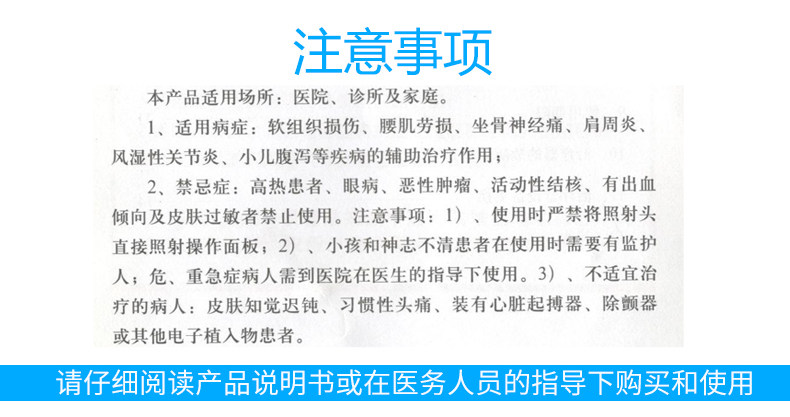 注意事项

本产品适用场所：医院、诊所及家庭。

1、适用病症：软组织损伤、腰肌劳损、坐骨神经痛、肩周炎、风湿性关节炎、小儿腹泻等疾病的辅助治疗作用；

2、禁忌症：高热患者、眼病、恶性肿瘤、活动性结核、有出血倾向及皮肤过敏者禁止使用。注意事项：1）、使用时严禁将照射头直接照射操作面板；2）、小孩和神志不清患者在使用时需要有监护人；危、重急症病人需到医院在医生的指导下使用。3）、不适宜治疗的病人：皮肤知觉迟钝、习惯性头痛、装有心脏起搏器、除颤器或其他电子植入物患者。

请仔细阅读产品说明书或在医务人员的指导下购买和使用